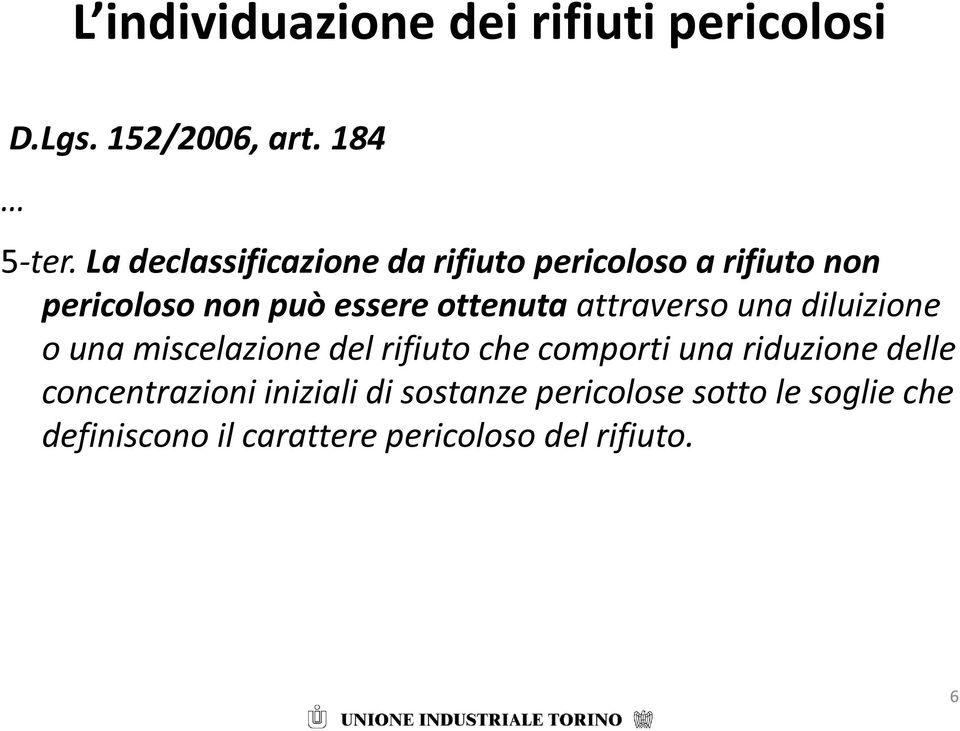 L’individuazione dei rifiuti pericolosi

D.Lgs. 152/2006, art. 184

…

5-ter. La declassificazione da rifiuto pericoloso a rifiuto non pericoloso non può essere ottenuta attraverso una diluizione o una miscelazione del rifiuto che comporti una riduzione delle concentrazioni iniziali di sostanze pericolose sotto le soglie che definiscono il carattere pericoloso del rifiuto.

UNIONE INDUSTRIALE TORINO

6